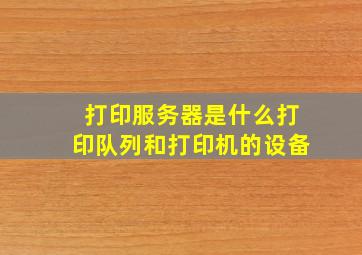 打印服务器是什么打印队列和打印机的设备